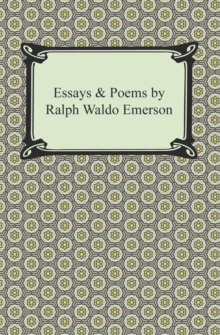 Essays & Poems by
Ralph Waldo Emerson